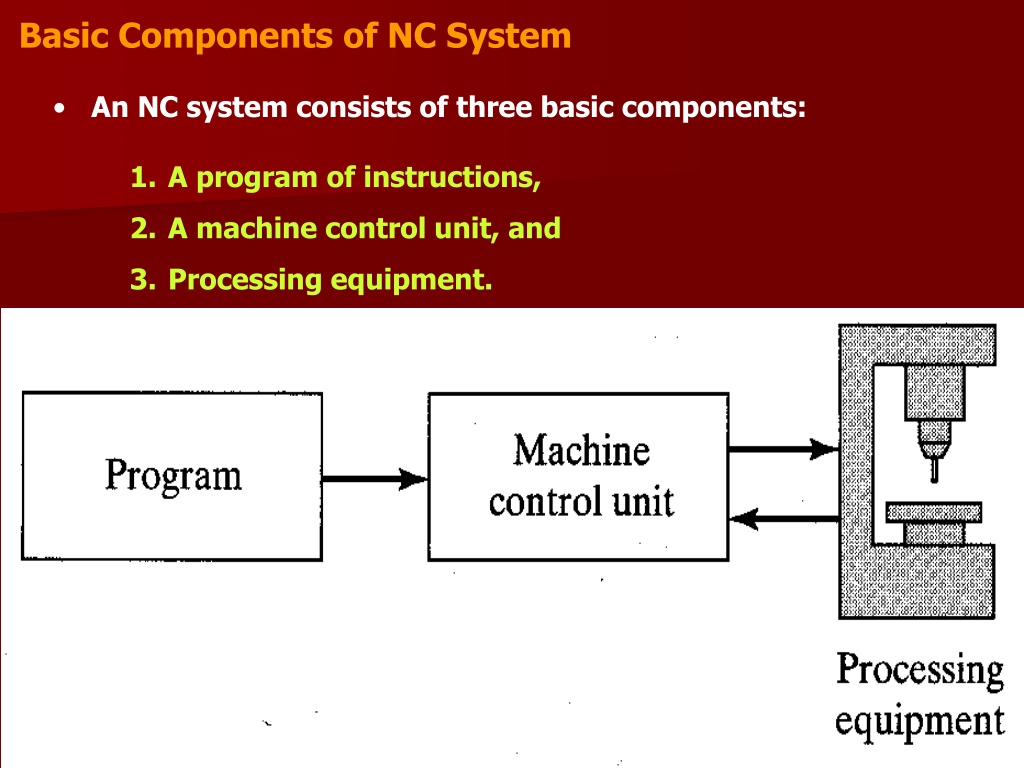 Basic Components of NC System

• An NC system consists of three basic components:

1. A program of instructions,
2. A machine control unit, and
3. Processing equipment.

Program

Machine control unit

Processing equipment